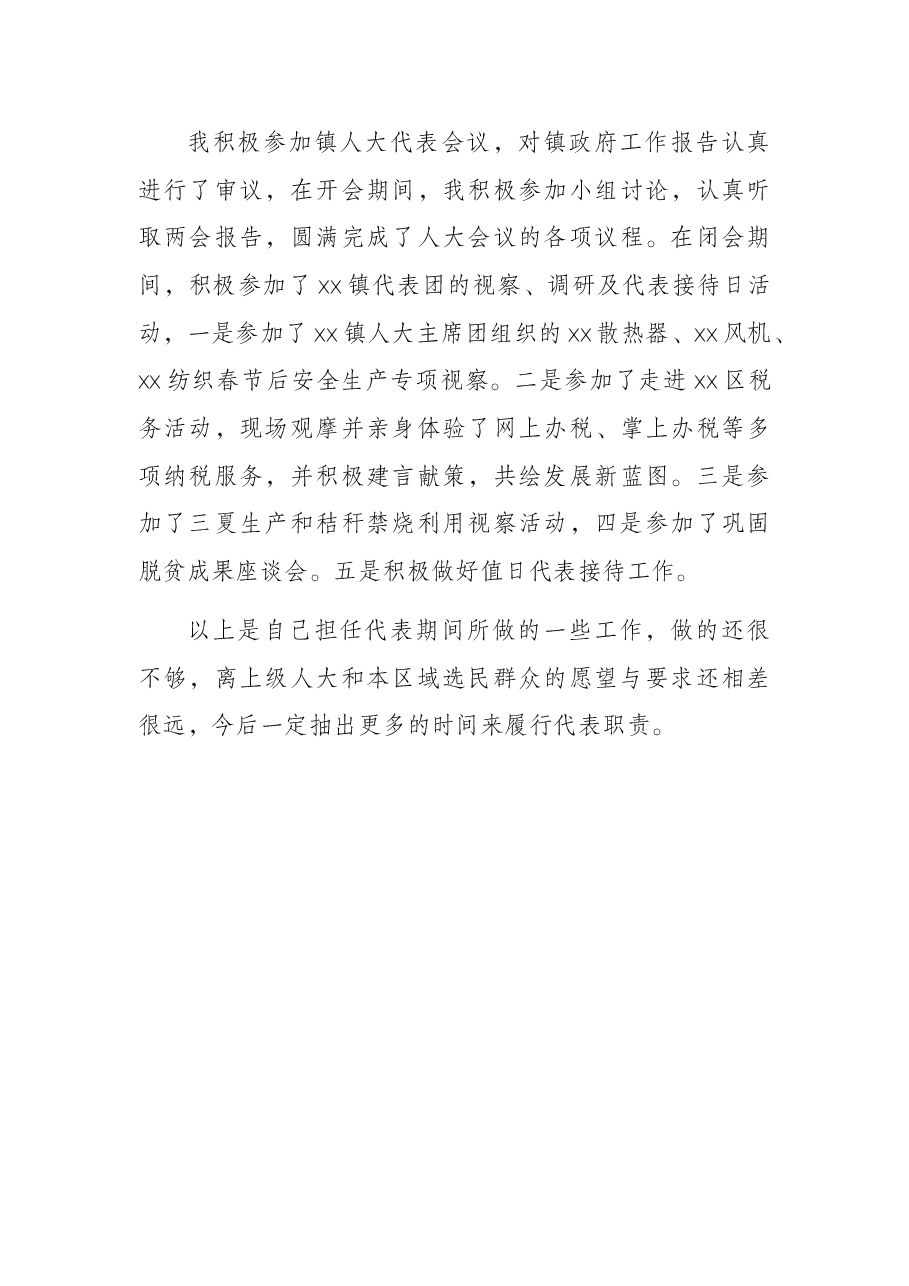 我积极参加镇人大代表会议，对镇政府工作报告认真进行了审议，在开会期间，我积极参加小组讨论，认真听取两会报告，圆满完成了人大会议的各项议程。在闭会期间，积极参加了xx镇代表团的视察、调研及代表接待日活动，一是参加了xx镇人大主席团组织的xx散热器、xx风机、xx纺织春节后安全生产专项视察。二是参加了走进xx区税务活动，现场观摩并亲身体验了网上办税、掌上办税等多项纳税服务，并积极建言献策，共绘发展新蓝图。三是参加了三夏生产和秸秆禁烧利用视察活动，四是参加了巩固脱贫成果座谈会。五是积极做好值日代表接待工作。

以上是自己担任代表期间所做的一些工作，做的还很不够，离上级人大和本区域选民群众的愿望与要求还相差很远，今后一定抽出更多的时间来履行代表职责。